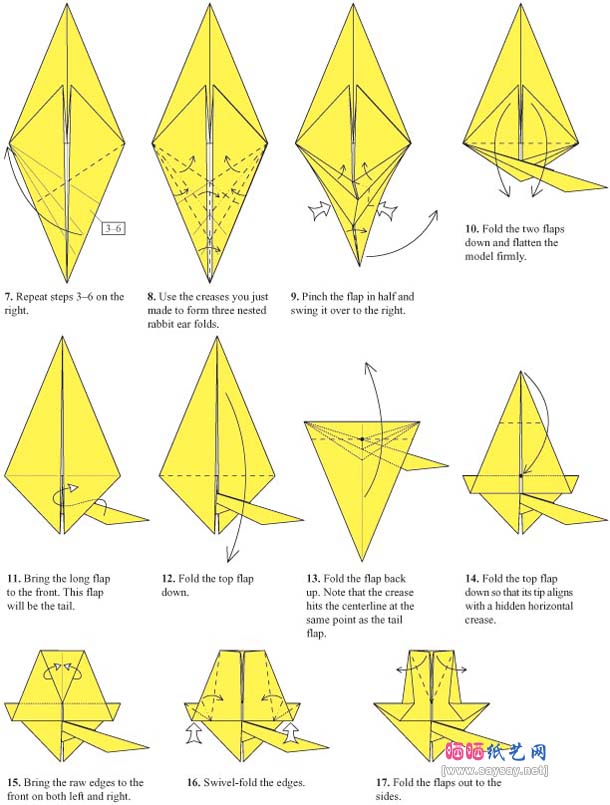 3–6

7. Repeat steps 3–6 on the right.

8. Use the creases you just made to form three nested rabbit ear folds.

9. Pinch the flap in half and swing it over to the right.

10. Fold the two flaps down and flatten the model firmly.

11. Bring the long flap to the front. This flap will be the tail.

12. Fold the top flap down.

13. Fold the flap back up. Note that the crease hits the centerline at the same point as the tail flap.

14. Fold the top flap down so that its tip aligns with a hidden horizontal crease.

15. Bring the raw edges to the front on both left and right.

16. Swivel-fold the edges.

17. Fold the flaps out to the sides.

晒晒纸艺网
[www.saysay.net]